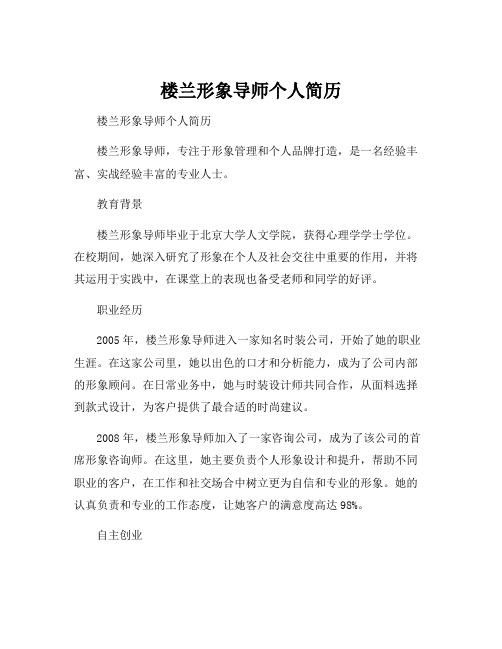 楼兰形象导师个人简历

楼兰形象导师个人简历

楼兰形象导师，专注于形象管理和个人品牌打造，是一名经验丰富、实战经验丰富的专业人士。

教育背景

楼兰形象导师毕业于北京大学人文学院，获得心理学学士学位。在校期间，她深入研究了形象在个人及社会交往中重要的作用，并将其运用于实践中，在课堂上的表现也备受老师和同学的好评。

职业经历

2005 年，楼兰形象导师进入一家知名时装公司，开始了她的职业生涯。在这家公司里，她以出色的口才和分析能力，成为了公司内部的形象顾问。在日常业务中，她与时装设计师共同合作，从面料选择到款式设计，为客户提供了最合适的时尚建议。

2008 年，楼兰形象导师加入了一家咨询公司，成为了该公司的首席形象咨询师。在这里，她主要负责个人形象设计和提升，帮助不同职业的客户，在工作和社交场合中树立更为自信和专业的形象。她的认真负责和专业的工作态度，让她客户的满意度高达 98%。

自主创业